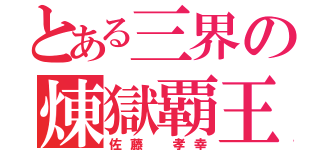 とある三界の
煉獄覇王
佐藤　孝幸